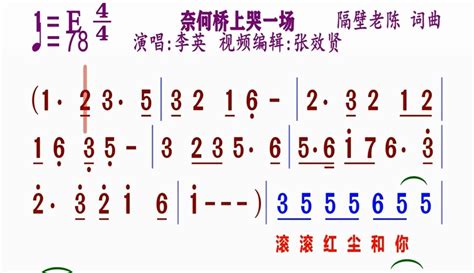 1=E $\frac{4}{4}$
♩=78

奈何桥上哭一场

隔壁老陈 词曲

演唱:李英 视频编辑:张效贤

(1· 2 3· 5 | 3 2 1 6 - | 2· 3 2 1 2 |

1 6 3 5 - | 3 2 3 5· 6 | 5·6 i 7 6· 3 |

2· 3 2 i 6 | i - - - ) | 3 5 5 5 6 5 5 |

滚 滚 红 尘 和 你